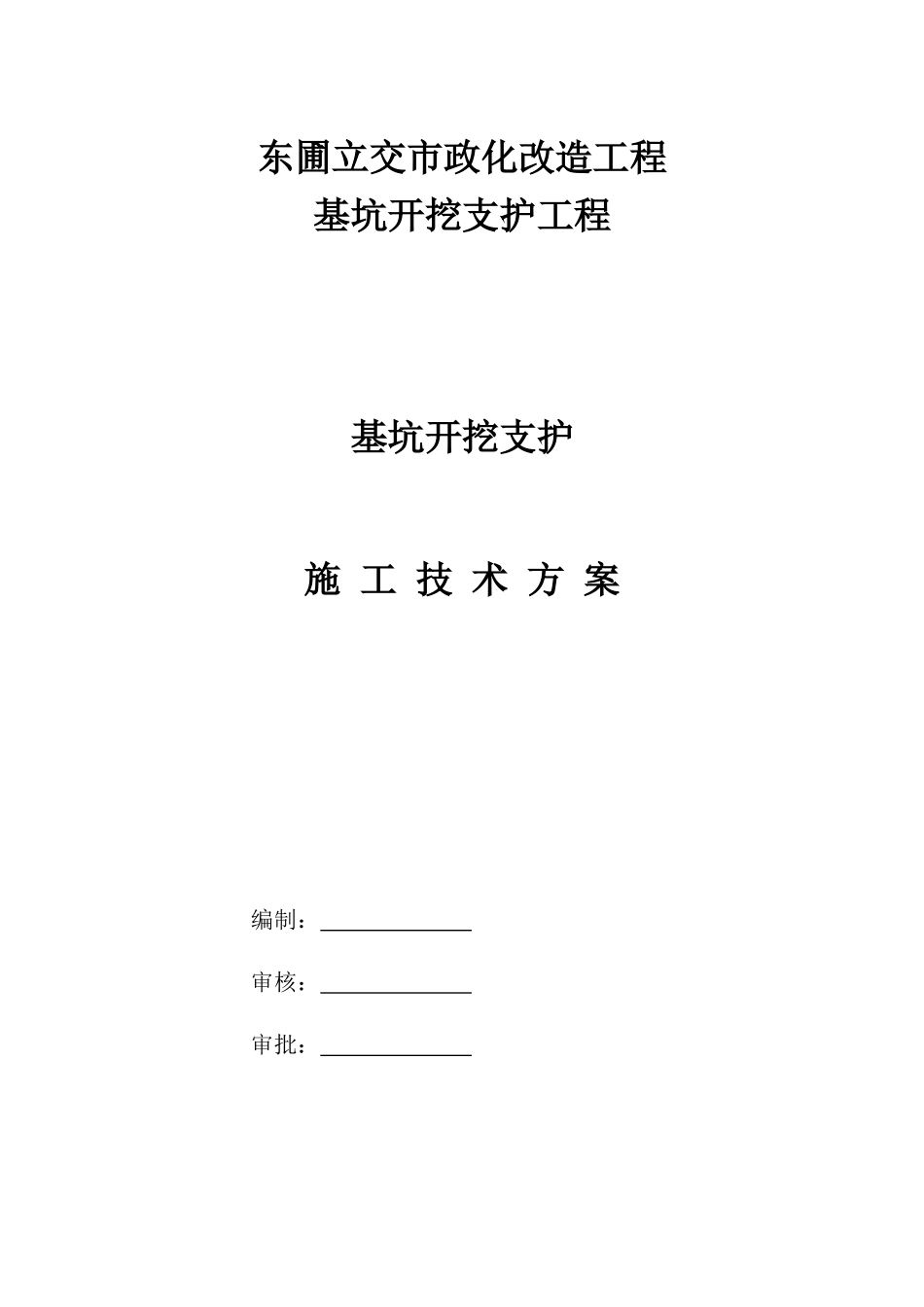 东圃立交市政化改造工程
基坑开挖支护工程

基坑开挖支护

施 工 技 术 方 案

编制：

审核：

审批：